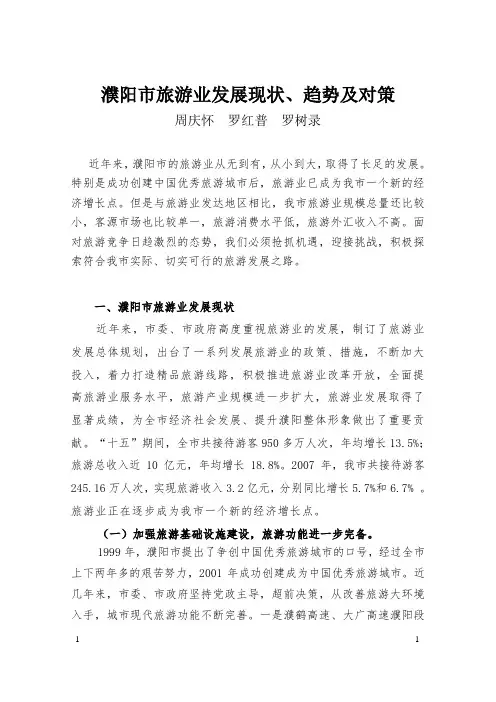 濮阳市旅游业发展现状、趋势及对策

周庆怀　罗红普　罗树录

近年来，濮阳市的旅游业从无到有，从小到大，取得了长足的发展。特别是成功创建中国优秀旅游城市后，旅游业已成为我市一个新的经济增长点。但是与旅游业发达地区相比，我市旅游业规模总量还比较小，客源市场也比较单一，旅游消费水平低，旅游外汇收入不高。面对旅游竞争日趋激烈的态势，我们必须抢抓机遇，迎接挑战，积极探索符合我市实际、切实可行的旅游发展之路。

一、濮阳市旅游业发展现状

近年来，市委、市政府高度重视旅游业的发展，制订了旅游业发展总体规划，出台了一系列发展旅游业的政策、措施，不断加大投入，着力打造精品旅游线路，积极推进旅游业改革开放，全面提高旅游业服务水平，旅游产业规模进一步扩大，旅游业发展取得了显著成绩，为全市经济社会发展、提升濮阳整体形象做出了重要贡献。“十五”期间，全市共接待游客 950 多万人次，年均增长 13.5%；旅游总收入近 10 亿元，年均增长 18.8%。2007 年，我市共接待游客 245.16 万人次，实现旅游收入 3.2 亿元，分别同比增长 5.7%和 6.7% 。旅游业正在逐步成为我市一个新的经济增长点。

（一）加强旅游基础设施建设，旅游功能进一步完备。

1999 年，濮阳市提出了争创中国优秀旅游城市的口号，经过全市上下两年多的艰苦努力，2001 年成功创建成为中国优秀旅游城市。近几年来，市委、市政府坚持党政主导，超前决策，从改善旅游大环境入手，城市现代旅游功能不断完善。一是濮鹤高速、大广高速濮阳段

1　　1